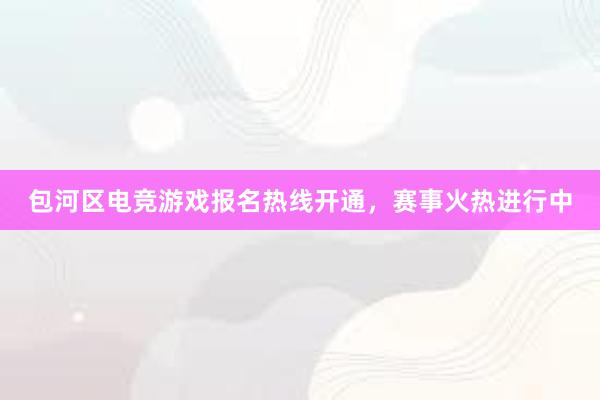 包河区电竞游戏报名热线开通，赛事火热进行中